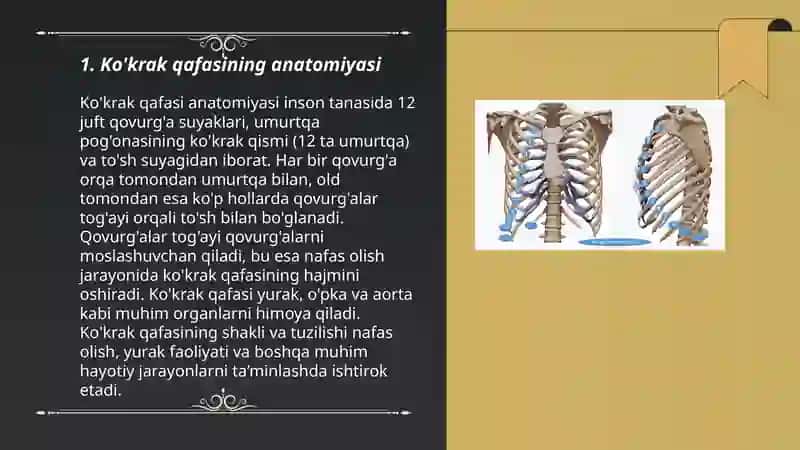 1. Ko'krak qafasining anatomiyasi

Ko'krak qafasi anatomiyasi inson tanasida 12 juft qovurg'a suyaklari, umurtqa pog'onasining ko'krak qismi (12 ta umurtqa) va to'sh suyagidan iborat. Har bir qovurg'a orqa tomondan umurtqa bilan, old tomondan esa ko'p hollarda qovurg'alar tog'ayi orqali to'sh bilan bo'glanadi. Qovurg'alar tog'ayi qovurg'alarni moslashuvchan qiladi, bu esa nafas olish jarayonida ko'krak qafasining hajmini oshiradi. Ko'krak qafasi yurak, o'pka va aorta kabi muhim organlarni himoya qiladi. Ko'krak qafasining shakli va tuzilishi nafas olish, yurak faoliyati va boshqa muhim hayotiy jarayonlarni ta'minlashda ishtirok etadi.